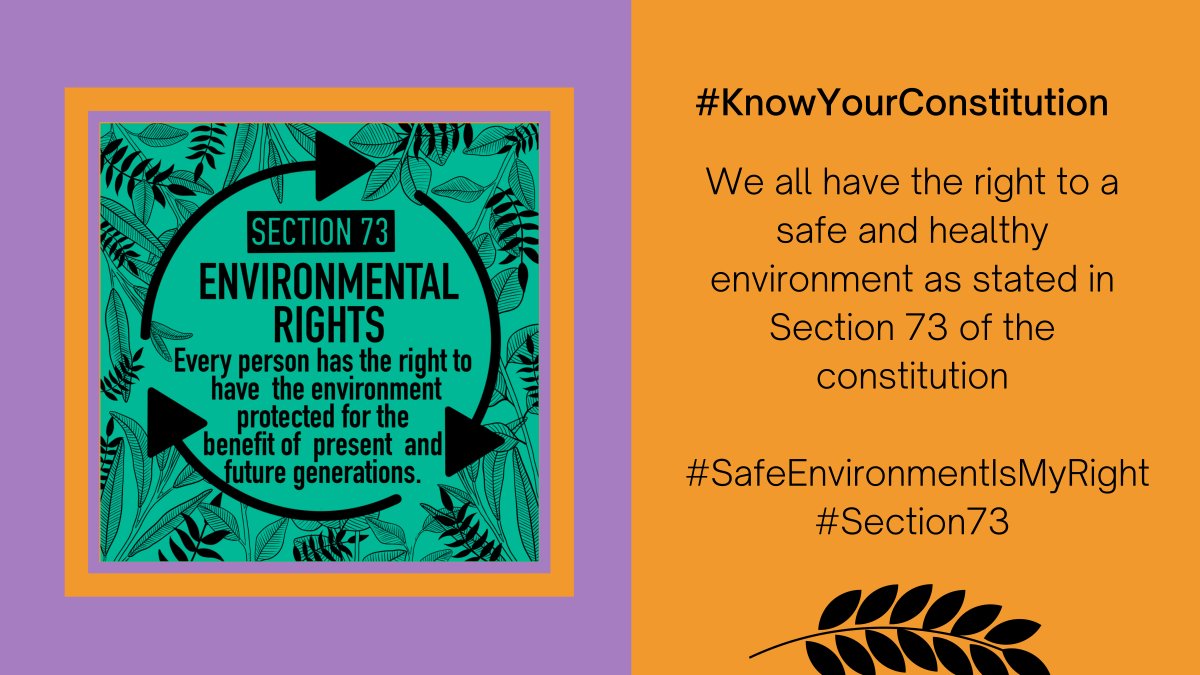 SECTION 73

ENVIRONMENTAL RIGHTS

Every person has the right to have the environment protected for the benefit of present and future generations.

#KnowYourConstitution

We all have the right to a safe and healthy environment as stated in Section 73 of the constitution

#SafeEnvironmentIsMyRight
#Section73